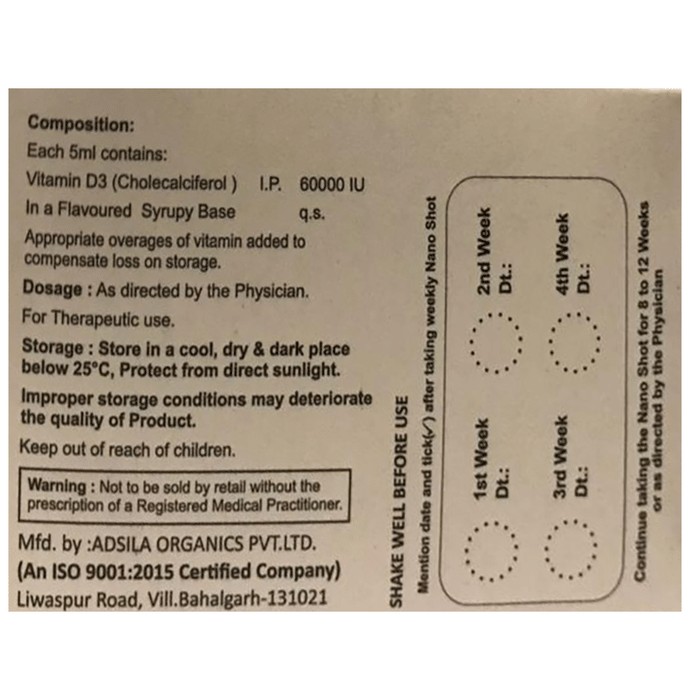 Composition:
Each 5ml contains:
Vitamin D3 (Cholecalciferol ) I.P. 60000 IU
In a Flavoured Syrupy Base q.s.
Appropriate overages of vitamin added to compensate loss on storage.
Dosage : As directed by the Physician.
For Therapeutic use.
Storage : Store in a cool, dry & dark place below 25°C, Protect from direct sunlight.
Improper storage conditions may deteriorate the quality of Product.
Keep out of reach of children.

Warning : Not to be sold by retail without the prescription of a Registered Medical Practitioner.

Mfd. by :ADSILA ORGANICS PVT.LTD.
(An ISO 9001:2015 Certified Company)
Liwaspur Road, Vill.Bahalgarh-131021

SHAKE WELL BEFORE USE
Mention date and tick(✓) after taking weekly Nano Shot

1st Week
Dt.:

2nd Week
Dt.:

3rd Week
Dt.:

4th Week
Dt.:

Continue taking the Nano Shot for 8 to 12 Weeks or as directed by the Physician